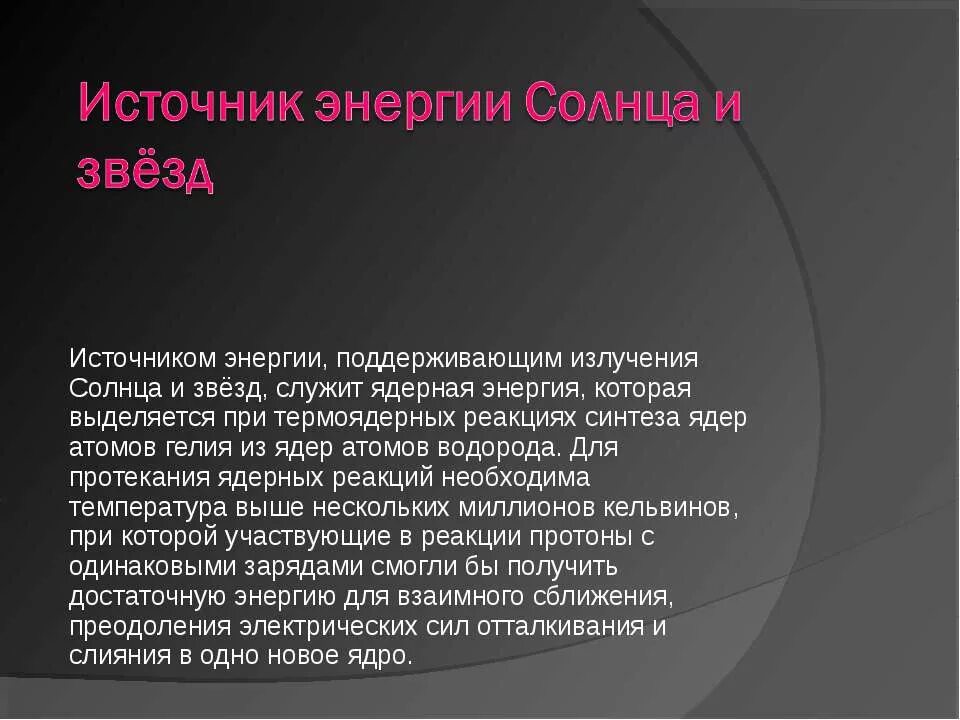 Источник энергии Солнца и звёзд

Источником энергии, поддерживающим излучения Солнца и звёзд, служит ядерная энергия, которая выделяется при термоядерных реакциях синтеза ядер атомов гелия из ядер атомов водорода. Для протекания ядерных реакций необходима температура выше нескольких миллионов кельвинов, при которой участвующие в реакции протоны с одинаковыми зарядами смогли бы получить достаточную энергию для взаимного сближения, преодоления электрических сил отталкивания и слияния в одно новое ядро.